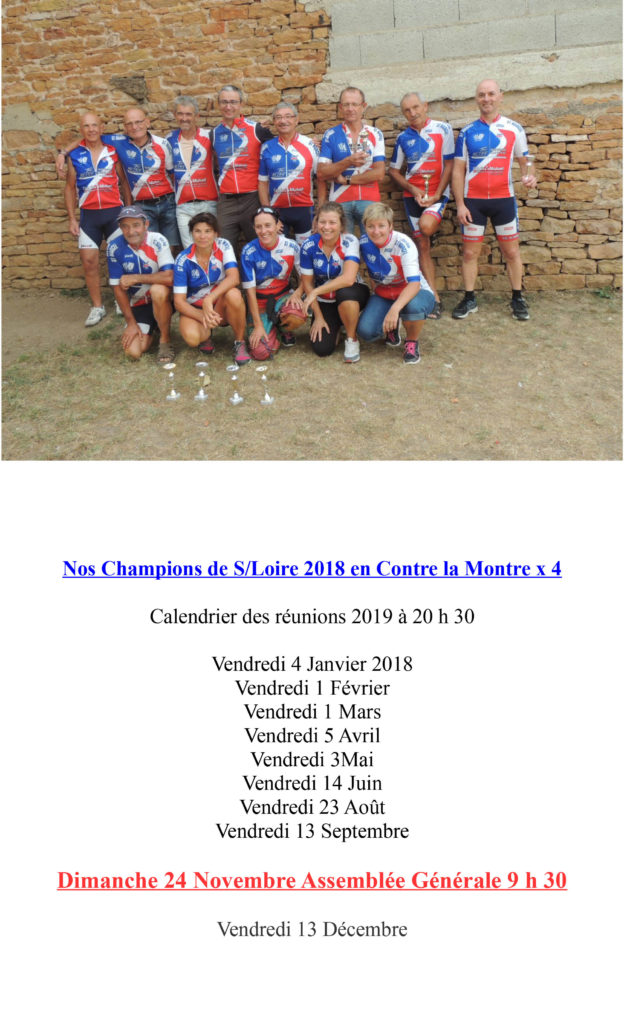 Nos Champions de S/Loire 2018 en Contre la Montre x 4

Calendrier des réunions 2019 à 20 h 30

Vendredi 4 Janvier 2018
Vendredi 1 Février
Vendredi 1 Mars
Vendredi 5 Avril
Vendredi 3Mai
Vendredi 14 Juin
Vendredi 23 Août
Vendredi 13 Septembre

Dimanche 24 Novembre Assemblée Générale 9 h 30

Vendredi 13 Décembre